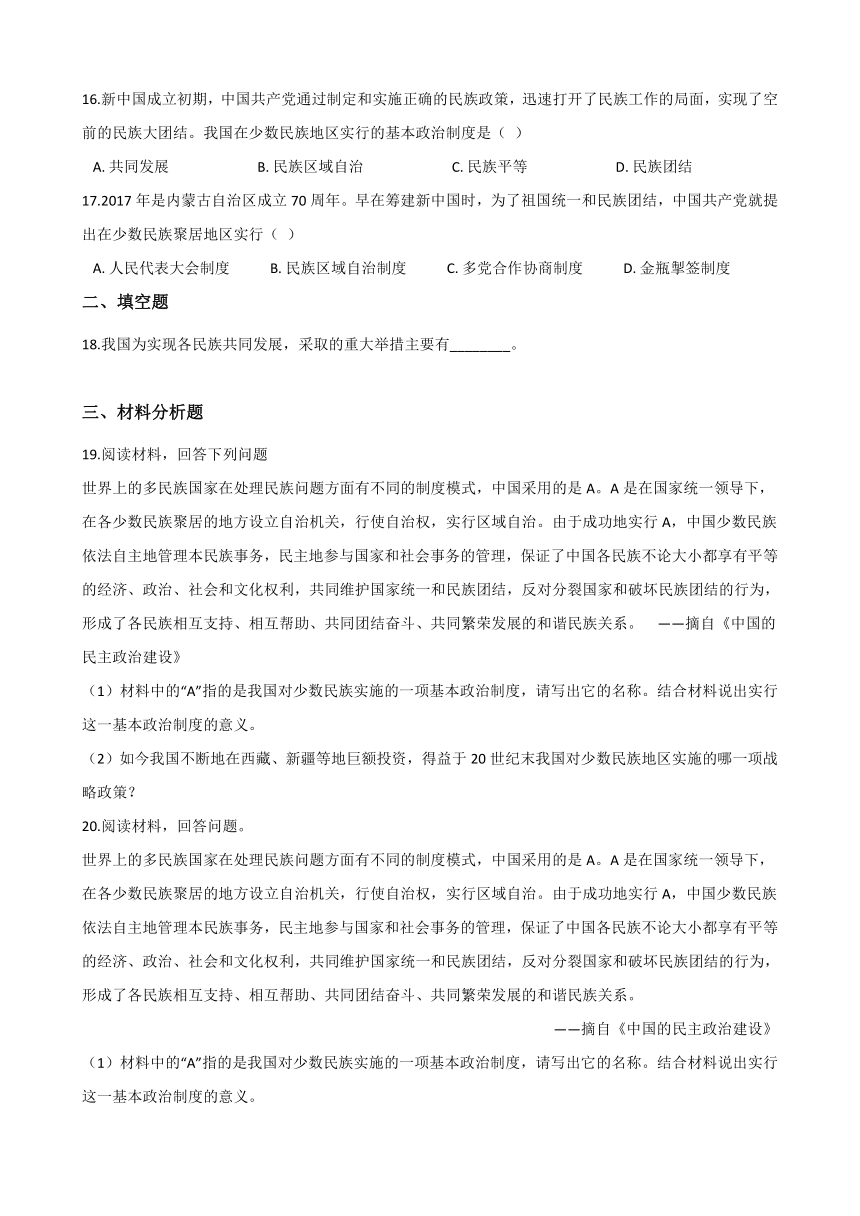 16.新中国成立初期，中国共产党通过制定和实施正确的民族政策，迅速打开了民族工作的局面，实现了空前的民族大团结。我国在少数民族地区实行的基本政治制度是（ ）

A. 共同发展　　B. 民族区域自治　　C. 民族平等　　D. 民族团结

17.2017 年是内蒙古自治区成立 70 周年。早在筹建新中国时，为了祖国统一和民族团结，中国共产党就提出在少数民族聚居地区实行（ ）

A. 人民代表大会制度　　B. 民族区域自治制度　　C. 多党合作协商制度　　D. 金瓶掣签制度

二、填空题

18.我国为实现各民族共同发展，采取的重大举措主要有________。

三、材料分析题

19.阅读材料，回答下列问题

世界上的多民族国家在处理民族问题方面有不同的制度模式，中国采用的是 A。A 是在国家统一领导下，在各少数民族聚居的地方设立自治机关，行使自治权，实行区域自治。由于成功地实行 A，中国少数民族依法自主地管理本民族事务，民主地参与国家和社会事务的管理，保证了中国各民族不论大小都享有平等的经济、政治、社会和文化权利，共同维护国家统一和民族团结，反对分裂国家和破坏民族团结的行为，形成了各民族相互支持、相互帮助、共同团结奋斗、共同繁荣发展的和谐民族关系。 ——摘自《中国的民主政治建设》

（1）材料中的“A”指的是我国对少数民族实施的一项基本政治制度，请写出它的名称。结合材料说出实行这一基本政治制度的意义。

（2）如今我国不断地在西藏、新疆等地巨额投资，得益于 20 世纪末我国对少数民族地区实施的哪一项战略政策？

20.阅读材料，回答问题。

世界上的多民族国家在处理民族问题方面有不同的制度模式，中国采用的是 A。A 是在国家统一领导下，在各少数民族聚居的地方设立自治机关，行使自治权，实行区域自治。由于成功地实行 A，中国少数民族依法自主地管理本民族事务，民主地参与国家和社会事务的管理，保证了中国各民族不论大小都享有平等的经济、政治、社会和文化权利，共同维护国家统一和民族团结，反对分裂国家和破坏民族团结的行为，形成了各民族相互支持、相互帮助、共同团结奋斗、共同繁荣发展的和谐民族关系。

——摘自《中国的民主政治建设》

（1）材料中的“A”指的是我国对少数民族实施的一项基本政治制度，请写出它的名称。结合材料说出实行这一基本政治制度的意义。